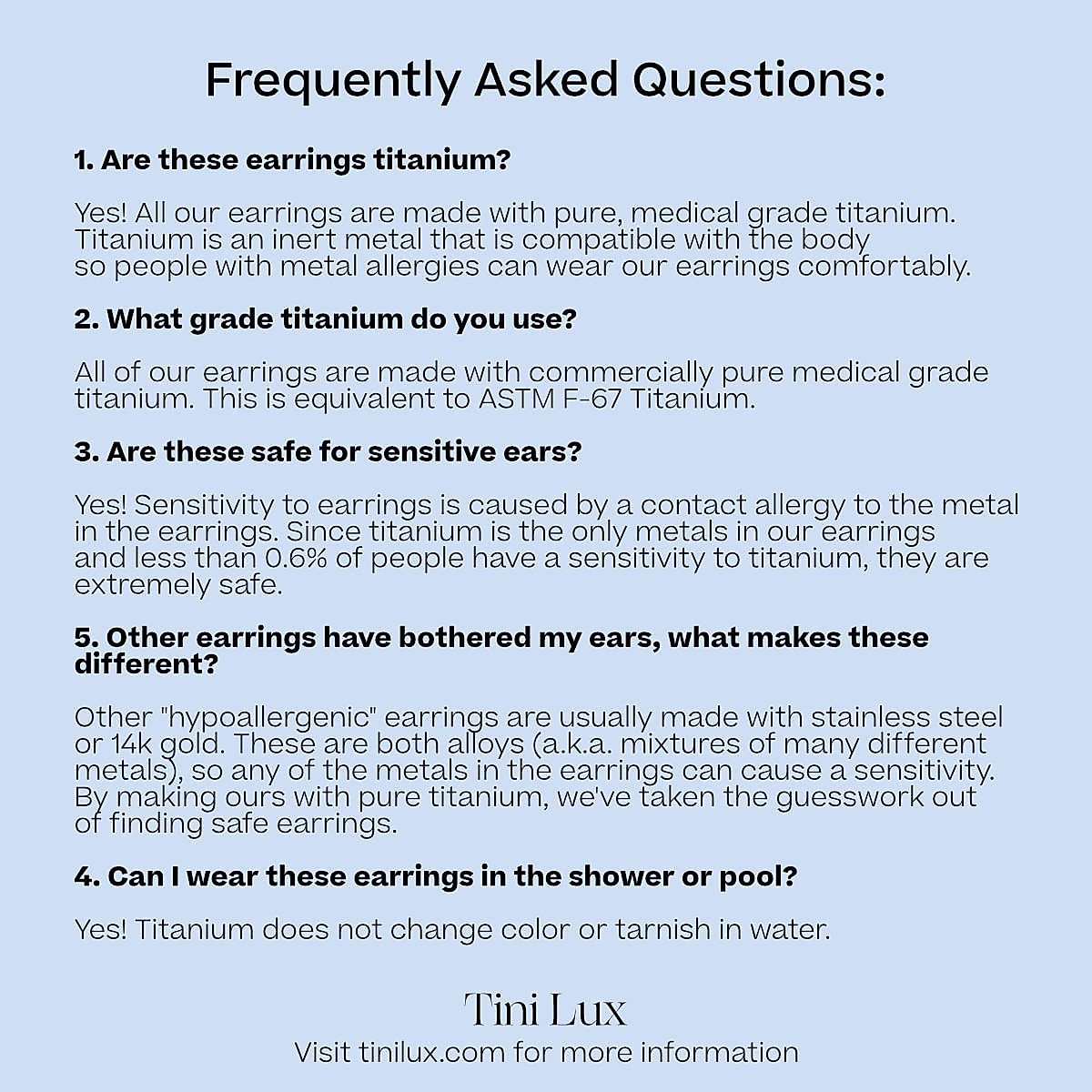 Frequently Asked Questions:

1. Are these earrings titanium?

Yes! All our earrings are made with pure, medical grade titanium. Titanium is an inert metal that is compatible with the body so people with metal allergies can wear our earrings comfortably.

2. What grade titanium do you use?

All of our earrings are made with commercially pure medical grade titanium. This is equivalent to ASTM F-67 Titanium.

3. Are these safe for sensitive ears?

Yes! Sensitivity to earrings is caused by a contact allergy to the metal in the earrings. Since titanium is the only metals in our earrings and less than 0.6% of people have a sensitivity to titanium, they are extremely safe.

5. Other earrings have bothered my ears, what makes these different?

Other "hypoallergenic" earrings are usually made with stainless steel or 14k gold. These are both alloys (a.k.a. mixtures of many different metals), so any of the metals in the earrings can cause a sensitivity. By making ours with pure titanium, we've taken the guesswork out of finding safe earrings.

4. Can I wear these earrings in the shower or pool?

Yes! Titanium does not change color or tarnish in water.

Tini Lux
Visit tinilux.com for more information